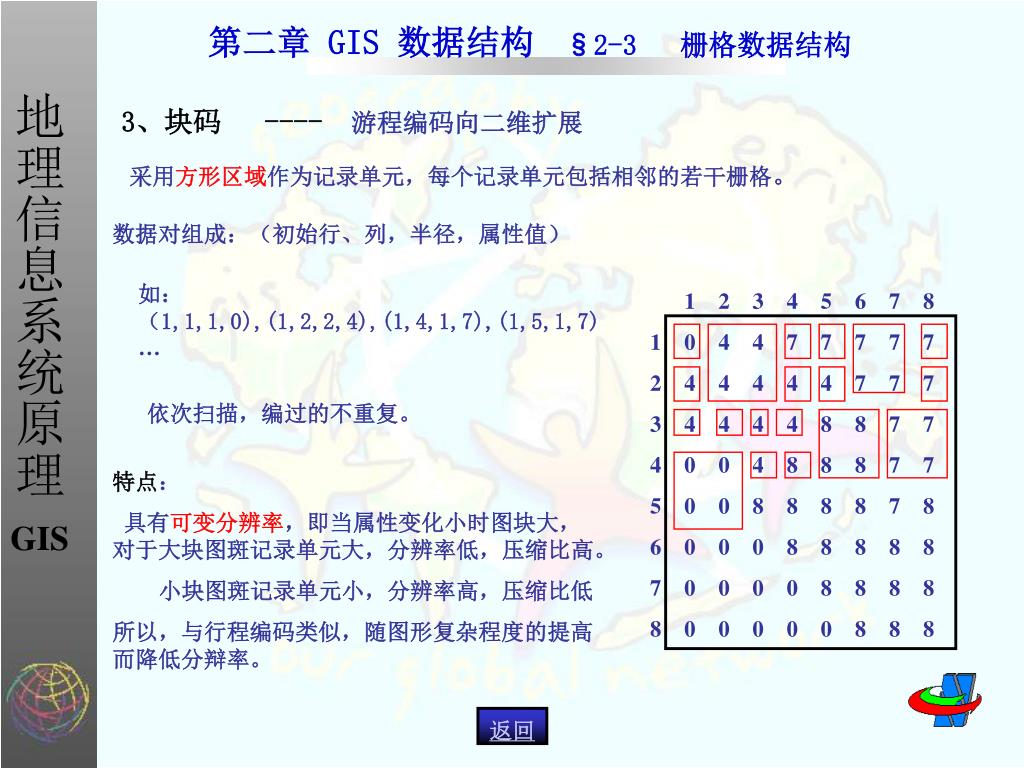 地理信息系统原理

GIS

第二章 GIS 数据结构 §2-3 栅格数据结构

3、块码 ---- 游程编码向二维扩展

采用方形区域作为记录单元，每个记录单元包括相邻的若干栅格。

数据对组成：（初始行、列，半径，属性值）

如：
(1,1,1,0),(1,2,2,4),(1,4,1,7),(1,5,1,7)
…

依次扫描，编过的不重复。

特点：

具有可变分辨率，即当属性变化小时图块大，对于大块图斑记录单元大，分辨率低，压缩比高。

小块图斑记录单元小，分辨率高，压缩比低

所以，与行程编码类似，随图形复杂程度的提高而降低分辨率。

| | 1 | 2 | 3 | 4 | 5 | 6 | 7 | 8 |
|---|---|---|---|---|---|---|---|---|
| 1 | 0 | 4 | 4 | 7 | 7 | 7 | 7 | 7 |
| 2 | 4 | 4 | 4 | 4 | 4 | 7 | 7 | 7 |
| 3 | 4 | 4 | 4 | 4 | 8 | 8 | 7 | 7 |
| 4 | 0 | 0 | 4 | 8 | 8 | 8 | 7 | 7 |
| 5 | 0 | 0 | 8 | 8 | 8 | 8 | 7 | 8 |
| 6 | 0 | 0 | 0 | 8 | 8 | 8 | 8 | 8 |
| 7 | 0 | 0 | 0 | 0 | 8 | 8 | 8 | 8 |
| 8 | 0 | 0 | 0 | 0 | 0 | 8 | 8 | 8 |

返回